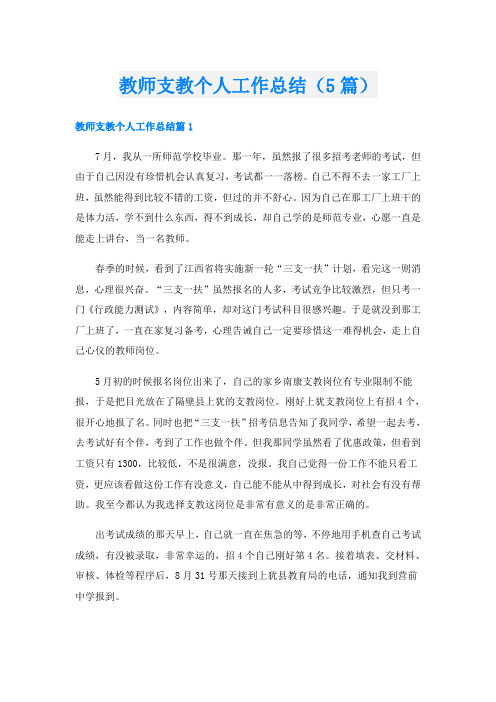 教师支教个人工作总结（5篇）

教师支教个人工作总结篇1

7月，我从一所师范学校毕业。那一年，虽然报了很多招考老师的考试，但由于自己因没有珍惜机会认真复习，考试都一一落榜。自己不得不去一家工厂上班，虽然能得到比较不错的工资，但过的并不舒心。因为自己在那工厂上班干的是体力活，学不到什么东西，得不到成长，却自己学的是师范专业，心愿一直是能走上讲台，当一名教师。

春季的时候，看到了江西省将实施新一轮“三支一扶”计划，看完这一则消息，心理很兴奋。“三支一扶”虽然报名的人多，考试竞争比较激烈，但只考一门《行政能力测试》，内容简单，却对这门考试科目很感兴趣。于是就没到那工厂上班了，一直在家复习备考，心理告诫自己一定要珍惜这一难得机会，走上自己心仪的教师岗位。

5月初的时候报名岗位出来了，自己的家乡南康支教岗位有专业限制不能报，于是把目光放在了隔壁县上犹的支教岗位。刚好上犹支教岗位上有招4个，很开心地报了名。同时也把“三支一扶”招考信息告知了我同学，希望一起去考，去考试好有个伴，考到了工作也做个伴。但我那同学虽然看了优惠政策，但看到工资只有1300，比较低，不是很满意，没报。我自己觉得一份工作不能只看工资，更应该看做这份工作有没意义，自己能不能从中得到成长，对社会有没有帮助。我至今都认为我选择支教这岗位是非常有意义的是非常正确的。

出考试成绩的那天早上，自己就一直在焦急的等，不停地用手机查自己考试成绩，有没被录取，非常幸运的，招4个自己刚好第4名。接着填表、交材料、审核、体检等程序后，8月31号那天接到上犹县教育局的电话，通知我到营前中学报到。